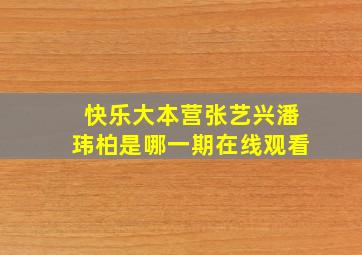 快乐大本营张艺兴潘玮柏是哪一期在线观看